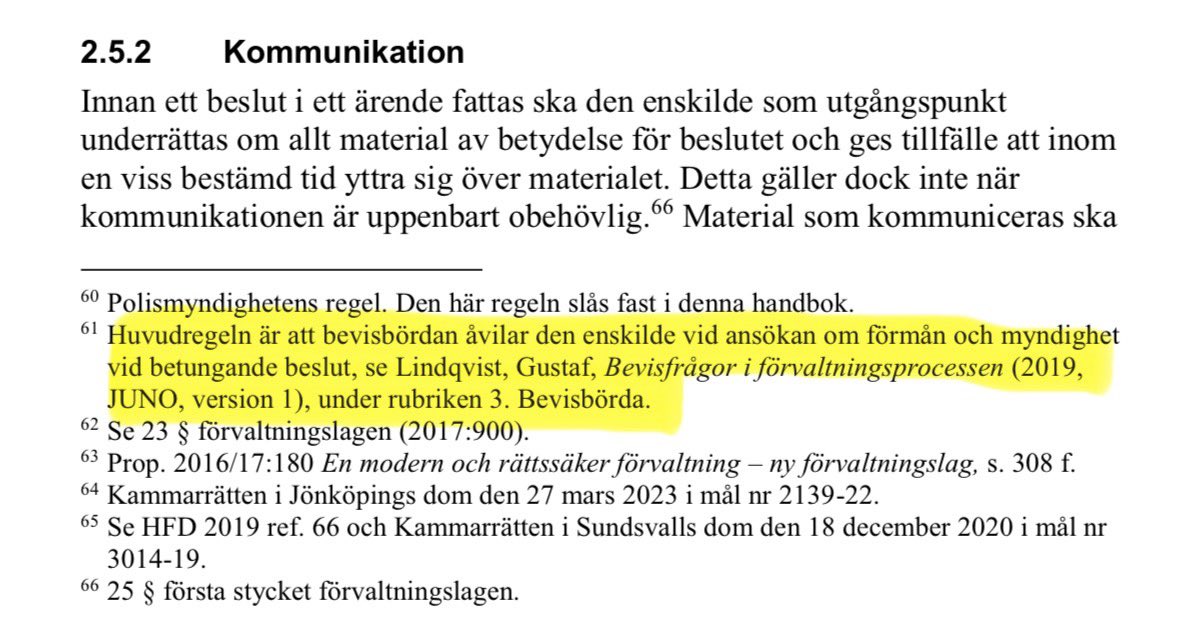 2.5.2 Kommunikation

Innan ett beslut i ett ärende fattas ska den enskilde som utgångspunkt underrättas om allt material av betydelse för beslutet och ges tillfälle att inom en viss bestämd tid yttra sig över materialet. Detta gäller dock inte när kommunikationen är uppenbart obehövlig.$^{66}$ Material som kommuniceras ska

$^{60}$ Polismyndighetens regel. Den här regeln slås fast i denna handbok.
$^{61}$ Huvudregeln är att bevisbördan åvilar den enskilde vid ansökan om förmån och myndighet vid betungande beslut, se Lindqvist, Gustaf, Bevisfrågor i förvaltningsprocessen (2019, JUNO, version 1), under rubriken 3. Bevisbörda.
$^{62}$ Se 23 § förvaltningslagen (2017:900).
$^{63}$ Prop. 2016/17:180 En modern och rättssäker förvaltning – ny förvaltningslag, s. 308 f.
$^{64}$ Kammarrätten i Jönköpings dom den 27 mars 2023 i mål nr 2139-22.
$^{65}$ Se HFD 2019 ref. 66 och Kammarrätten i Sundsvalls dom den 18 december 2020 i mål nr 3014-19.
$^{66}$ 25 § första stycket förvaltningslagen.